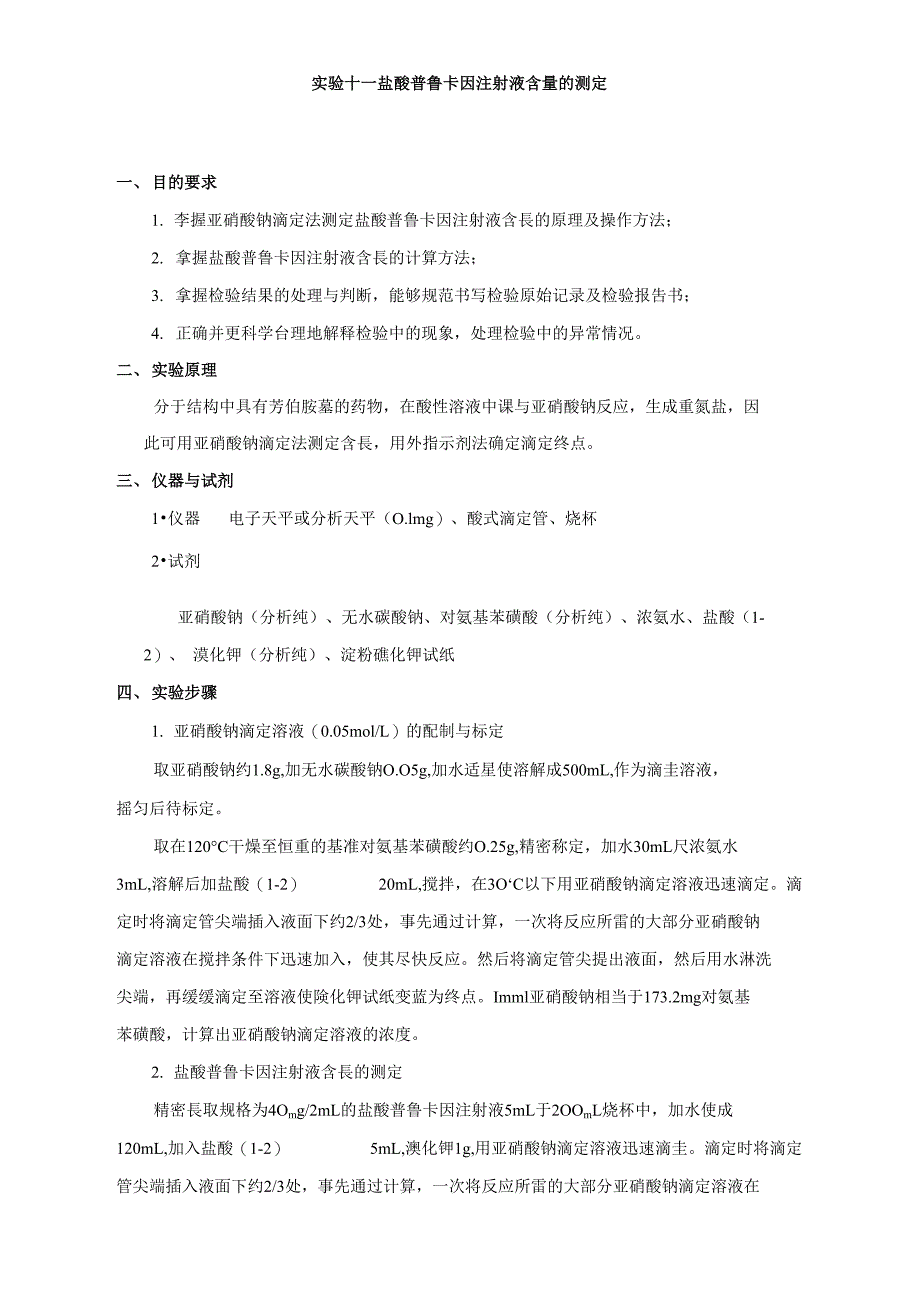 实验十一盐酸普鲁卡因注射液含量的测定

一、目的要求

1. 李握亚硝酸钠滴定法测定盐酸普鲁卡因注射液含長的原理及操作方法；

2. 拿握盐酸普鲁卡因注射液含長的计算方法；

3. 拿握检验结果的处理与判断，能够规范书写检验原始记录及检验报告书；

4. 正确并更科学台理地解释检验中的现象，处理检验中的异常情况。

二、实验原理

分于结构中具有芳伯胺墓的药物，在酸性溶液中课与亚硝酸钠反应，生成重氮盐，因此可用亚硝酸钠滴定法测定含長，用外指示剂法确定滴定终点。

三、仪器与试剂

1•仪器 电子天平或分析天平（O.lmg）、酸式滴定管、烧杯

2•试剂

亚硝酸钠（分析纯）、无水碳酸钠、对氨基苯磺酸（分析纯）、浓氨水、盐酸（1-2）、 溴化钾（分析纯）、淀粉礁化钾试纸

四、实验步骤

1. 亚硝酸钠滴定溶液（0.05mol/L）的配制与标定

取亚硝酸钠约1.8g,加无水碳酸钠O.O5g,加水适星使溶解成500mL,作为滴圭溶液，摇匀后待标定。

取在120°C干燥至恒重的基准对氨基苯磺酸约O.25g,精密称定，加水30mL尺浓氨水3mL,溶解后加盐酸（1-2） 20mL,搅拌，在3O‘C以下用亚硝酸钠滴定溶液迅速滴定。滴定时将滴定管尖端插入液面下约2/3处，事先通过计算，一次将反应所雷的大部分亚硝酸钠滴定溶液在搅拌条件下迅速加入，使其尽快反应。然后将滴定管尖提出液面，然后用水淋洗尖端，再缓缓滴定至溶液使険化钾试纸变蓝为终点。Imml亚硝酸钠相当于173.2mg对氨基苯磺酸，计算出亚硝酸钠滴定溶液的浓度。

2. 盐酸普鲁卡因注射液含長的测定

精密長取规格为4O$_m$g/2mL的盐酸普鲁卡因注射液5mL于2OO$_m$L烧杯中，加水使成120mL,加入盐酸（1-2） 5mL,澳化钾1g,用亚硝酸钠滴定溶液迅速滴圭。滴定时将滴定管尖端插入液面下约2/3处，事先通过计算，一次将反应所雷的大部分亚硝酸钠滴定溶液在